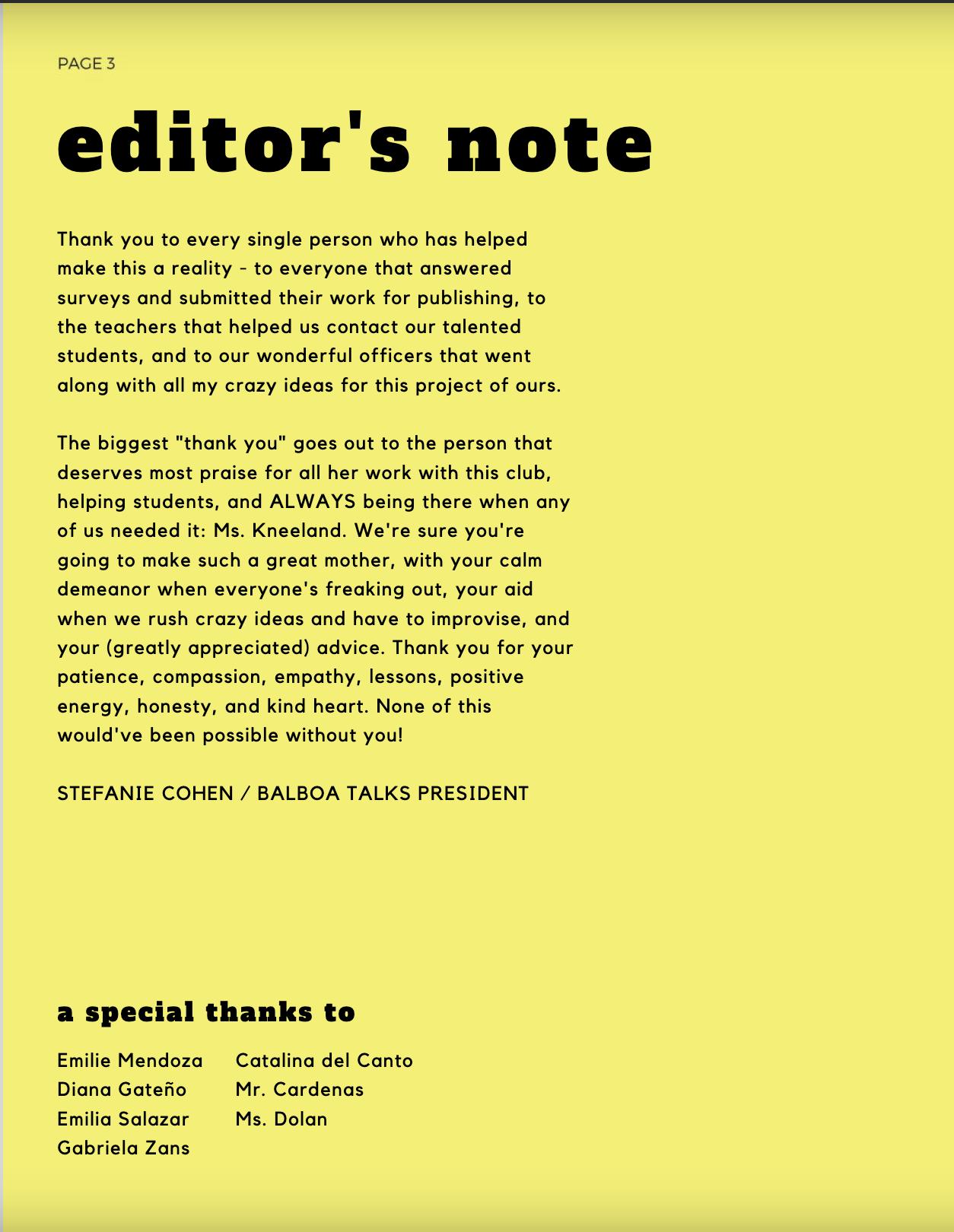 PAGE 3

editor's note

Thank you to every single person who has helped make this a reality - to everyone that answered surveys and submitted their work for publishing, to the teachers that helped us contact our talented students, and to our wonderful officers that went along with all my crazy ideas for this project of ours.

The biggest "thank you" goes out to the person that deserves most praise for all her work with this club, helping students, and ALWAYS being there when any of us needed it: Ms. Kneeland. We're sure you're going to make such a great mother, with your calm demeanor when everyone's freaking out, your aid when we rush crazy ideas and have to improvise, and your (greatly appreciated) advice. Thank you for your patience, compassion, empathy, lessons, positive energy, honesty, and kind heart. None of this would've been possible without you!

STEFANIE COHEN / BALBOA TALKS PRESIDENT

a special thanks to

Emilie Mendoza
Diana Gateño
Emilia Salazar
Gabriela Zans

Catalina del Canto
Mr. Cardenas
Ms. Dolan